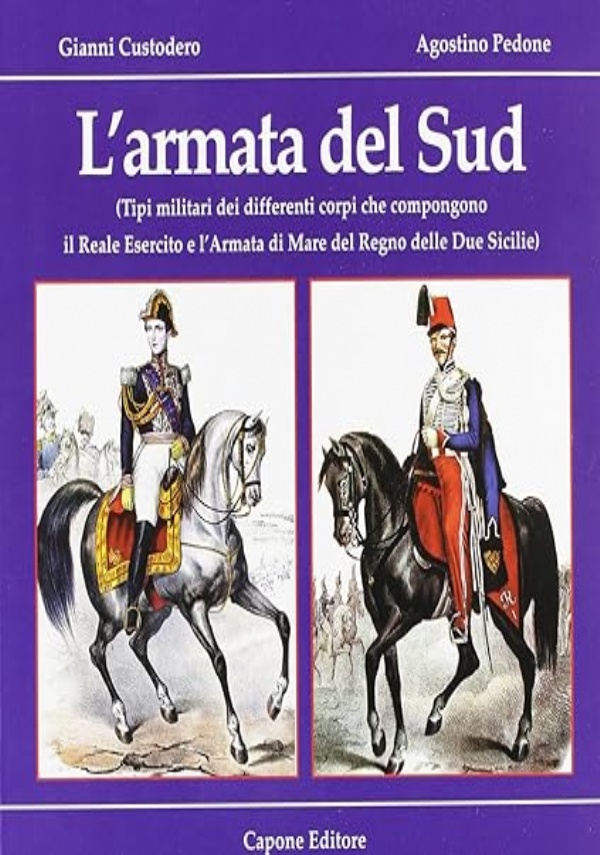 Gianni Custodero

Agostino Pedone

L'armata del Sud

(Tipi militari dei differenti corpi che compongono il Reale Esercito e l'Armata di Mare del Regno delle Due Sicilie)

Capone Editore